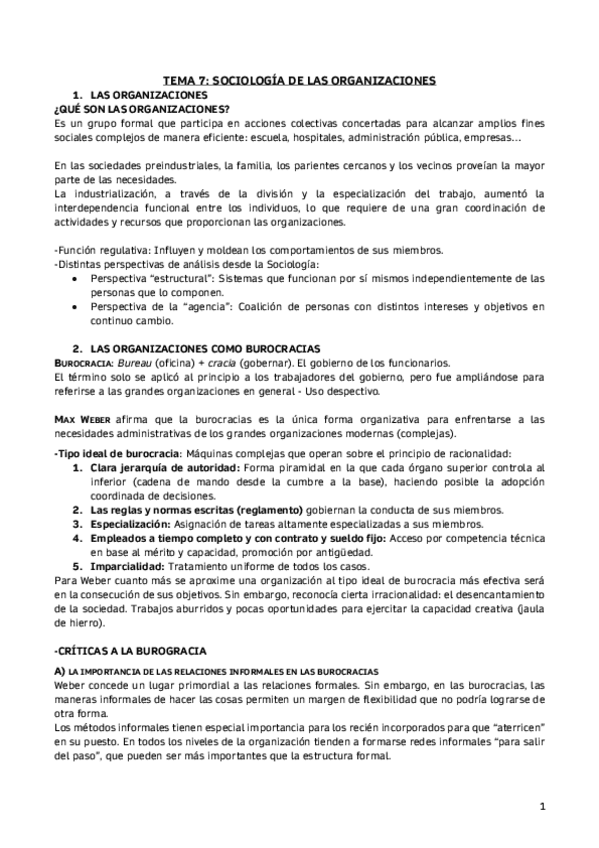 TEMA 7: SOCIOLOGÍA DE LAS ORGANIZACIONES

1. LAS ORGANIZACIONES

¿QUÉ SON LAS ORGANIZACIONES?

Es un grupo formal que participa en acciones colectivas concertadas para alcanzar amplios fines sociales complejos de manera eficiente: escuela, hospitales, administración pública, empresas…

En las sociedades preindustriales, la familia, los parientes cercanos y los vecinos proveían la mayor parte de las necesidades.
La industrialización, a través de la división y la especialización del trabajo, aumentó la interdependencia funcional entre los individuos, lo que requiere de una gran coordinación de actividades y recursos que proporcionan las organizaciones.

-Función regulativa: Influyen y moldean los comportamientos de sus miembros.
-Distintas perspectivas de análisis desde la Sociología:
• Perspectiva "estructural": Sistemas que funcionan por sí mismos independientemente de las personas que lo componen.
• Perspectiva de la "agencia": Coalición de personas con distintos intereses y objetivos en continuo cambio.

2. LAS ORGANIZACIONES COMO BUROCRACIAS

BUROCRACIA: Bureau (oficina) + cracia (gobernar). El gobierno de los funcionarios.
El término solo se aplicó al principio a los trabajadores del gobierno, pero fue ampliándose para referirse a las grandes organizaciones en general - Uso despectivo.

MAX WEBER afirma que la burocracias es la única forma organizativa para enfrentarse a las necesidades administrativas de los grandes organizaciones modernas (complejas).

-Tipo ideal de burocracia: Máquinas complejas que operan sobre el principio de racionalidad:
1. Clara jerarquía de autoridad: Forma piramidal en la que cada órgano superior controla al inferior (cadena de mando desde la cumbre a la base), haciendo posible la adopción coordinada de decisiones.
2. Las reglas y normas escritas (reglamento) gobiernan la conducta de sus miembros.
3. Especialización: Asignación de tareas altamente especializadas a sus miembros.
4. Empleados a tiempo completo y con contrato y sueldo fijo: Acceso por competencia técnica en base al mérito y capacidad, promoción por antigüedad.
5. Imparcialidad: Tratamiento uniforme de todos los casos.
Para Weber cuanto más se aproxime una organización al tipo ideal de burocracia más efectiva será en la consecución de sus objetivos. Sin embargo, reconocía cierta irracionalidad: el desencantamiento de la sociedad. Trabajos aburridos y pocas oportunidades para ejercitar la capacidad creativa (jaula de hierro).

-CRÍTICAS A LA BUROGRACIA

A) LA IMPORTANCIA DE LAS RELACIONES INFORMALES EN LAS BUROCRACIAS
Weber concede un lugar primordial a las relaciones formales. Sin embargo, en las burocracias, las maneras informales de hacer las cosas permiten un margen de flexibilidad que no podría lograrse de otra forma.
Los métodos informales tienen especial importancia para los recién incorporados para que "aterricen" en su puesto. En todos los niveles de la organización tienden a formarse redes informales "para salir del paso", que pueden ser más importantes que la estructura formal.

1